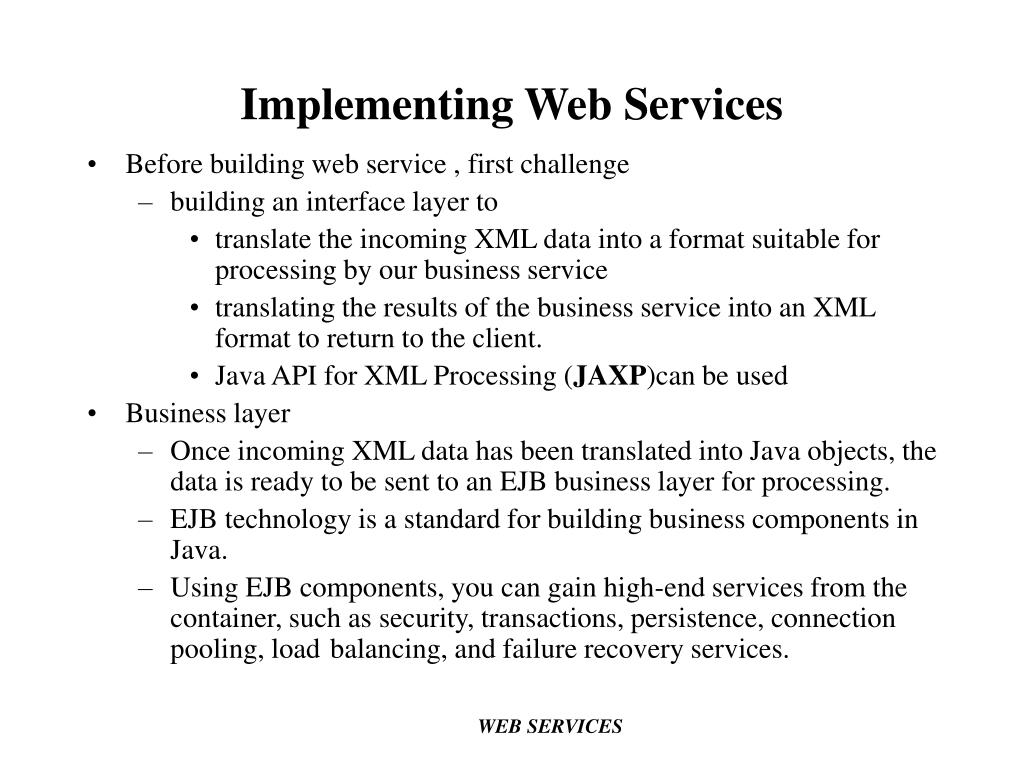 Implementing Web Services

• Before building web service , first challenge
  – building an interface layer to
    • translate the incoming XML data into a format suitable for processing by our business service
    • translating the results of the business service into an XML format to return to the client.
    • Java API for XML Processing (JAXP)can be used
• Business layer
  – Once incoming XML data has been translated into Java objects, the data is ready to be sent to an EJB business layer for processing.
  – EJB technology is a standard for building business components in Java.
  – Using EJB components, you can gain high-end services from the container, such as security, transactions, persistence, connection pooling, load balancing, and failure recovery services.

WEB SERVICES